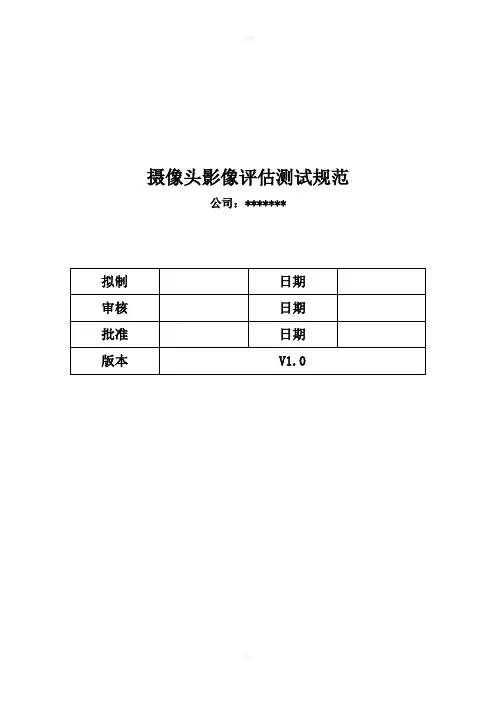 摄像头影像评估测试规范

公司：*******

| 拟制 |  | 日期 |  |
|---|---|---|---|
| 审核 |  | 日期 |  |
| 批准 |  | 日期 |  |
| 版本 | V1.0 |  |  |